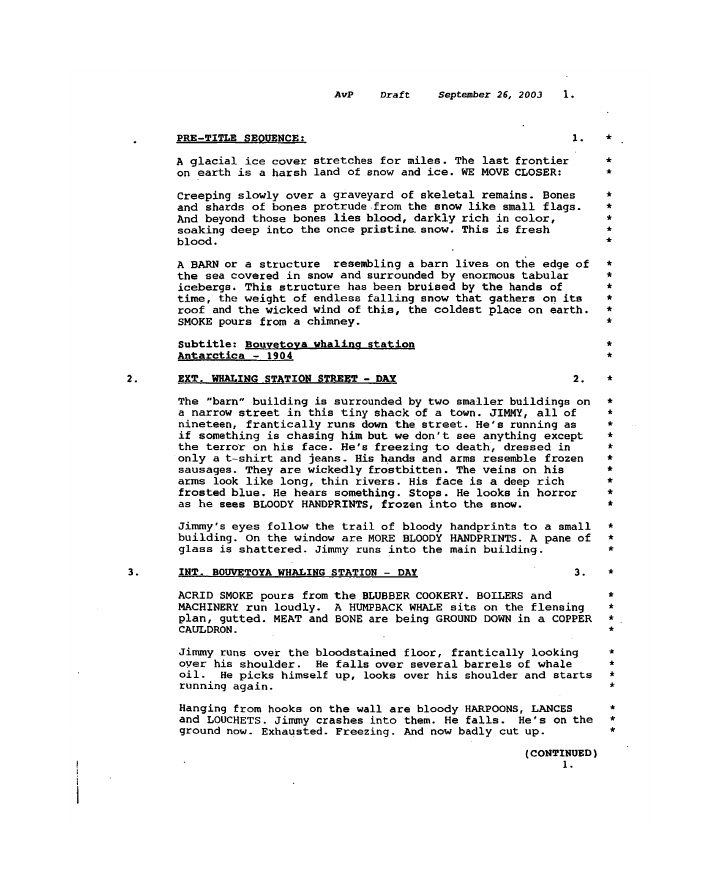 AvP Draft September 26, 2003 1.

PRE-TITLE SEQUENCE: 1. *

A glacial ice cover stretches for miles. The last frontier on earth is a harsh land of snow and ice. WE MOVE CLOSER: * *

Creeping slowly over a graveyard of skeletal remains. Bones and shards of bones protrude from the snow like small flags. And beyond those bones lies blood, darkly rich in color, soaking deep into the once pristine snow. This is fresh blood. * * * * *

A BARN or a structure resembling a barn lives on the edge of the sea covered in snow and surrounded by enormous tabular icebergs. This structure has been bruised by the hands of time, the weight of endless falling snow that gathers on its roof and the wicked wind of this, the coldest place on earth. SMOKE pours from a chimney. * * * * * *

Subtitle: Bouvetoya whaling station
Antarctica - 1904 * *

2. EXT. WHALING STATION STREET - DAY 2. *

The "barn" building is surrounded by two smaller buildings on a narrow street in this tiny shack of a town. JIMMY, all of nineteen, frantically runs down the street. He's running as if something is chasing him but we don't see anything except the terror on his face. He's freezing to death, dressed in only a t-shirt and jeans. His hands and arms resemble frozen sausages. They are wickedly frostbitten. The veins on his arms look like long, thin rivers. His face is a deep rich frosted blue. He hears something. Stops. He looks in horror as he sees BLOODY HANDPRINTS, frozen into the snow. * * * * * * * * * *

Jimmy's eyes follow the trail of bloody handprints to a small building. On the window are MORE BLOODY HANDPRINTS. A pane of glass is shattered. Jimmy runs into the main building. * * *

3. INT. BOUVETOYA WHALING STATION - DAY 3. *

ACRID SMOKE pours from the BLUBBER COOKERY. BOILERS and MACHINERY run loudly. A HUMPBACK WHALE sits on the flensing plan, gutted. MEAT and BONE are being GROUND DOWN in a COPPER CAULDRON. * * * *

Jimmy runs over the bloodstained floor, frantically looking over his shoulder. He falls over several barrels of whale oil. He picks himself up, looks over his shoulder and starts running again. * * * *

Hanging from hooks on the wall are bloody HARPOONS, LANCES and LOUCHETS. Jimmy crashes into them. He falls. He's on the ground now. Exhausted. Freezing. And now badly cut up. * * *

(CONTINUED)
1.